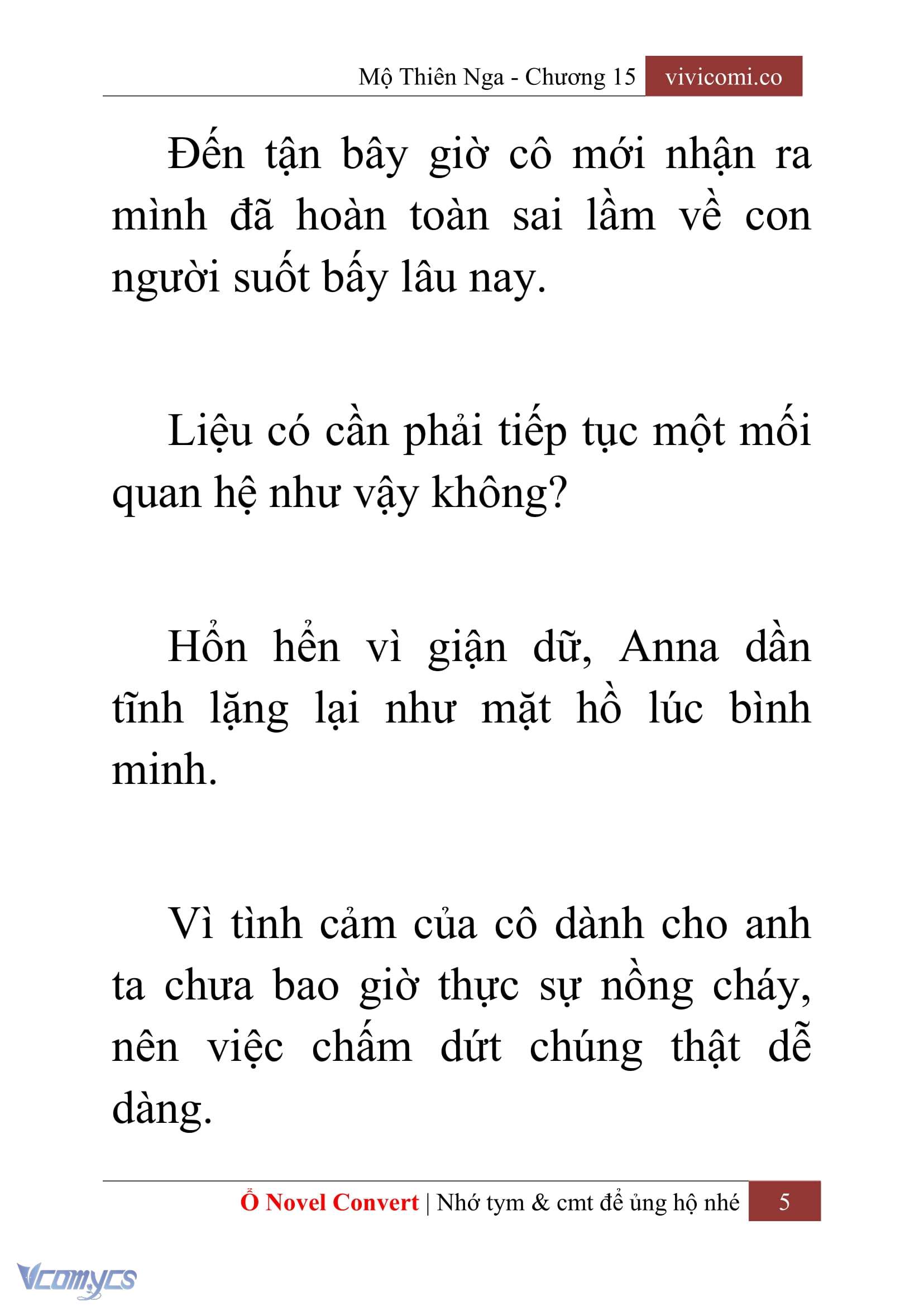 Mộ Thiên Nga - Chương 15 vivicomi.co

Đến tận bây giờ cô mới nhận ra mình đã hoàn toàn sai lầm về con người suốt bấy lâu nay.

Liệu có cần phải tiếp tục một mối quan hệ như vậy không?

Hổn hển vì giận dữ, Anna dần tĩnh lặng lại như mặt hồ lúc bình minh.

Vì tình cảm của cô dành cho anh ta chưa bao giờ thực sự nồng cháy, nên việc chấm dứt chúng thật dễ dàng.

Ổ Novel Convert | Nhớ tym & cmt để ủng hộ nhé 5

Vcomycs